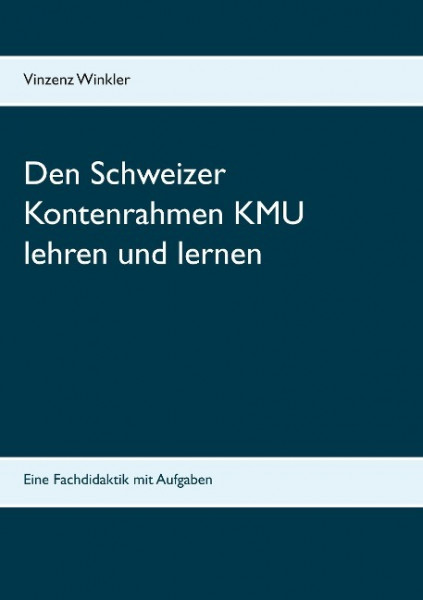 Vinzenz Winkler

Den Schweizer Kontenrahmen KMU lehren und lernen

Eine Fachdidaktik mit Aufgaben